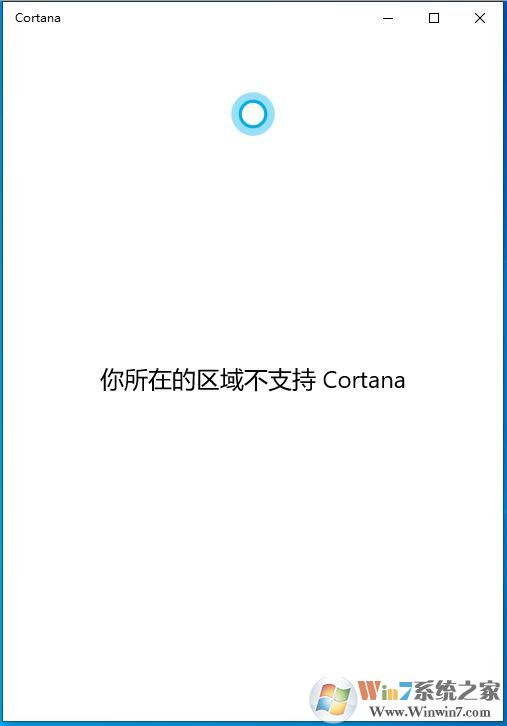 Cortana

你所在的区域不支持 Cortana

Win7系统之家
Www.Winwin7.com